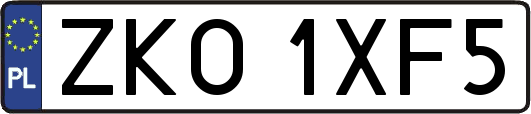 PL

ZKO 1XF5